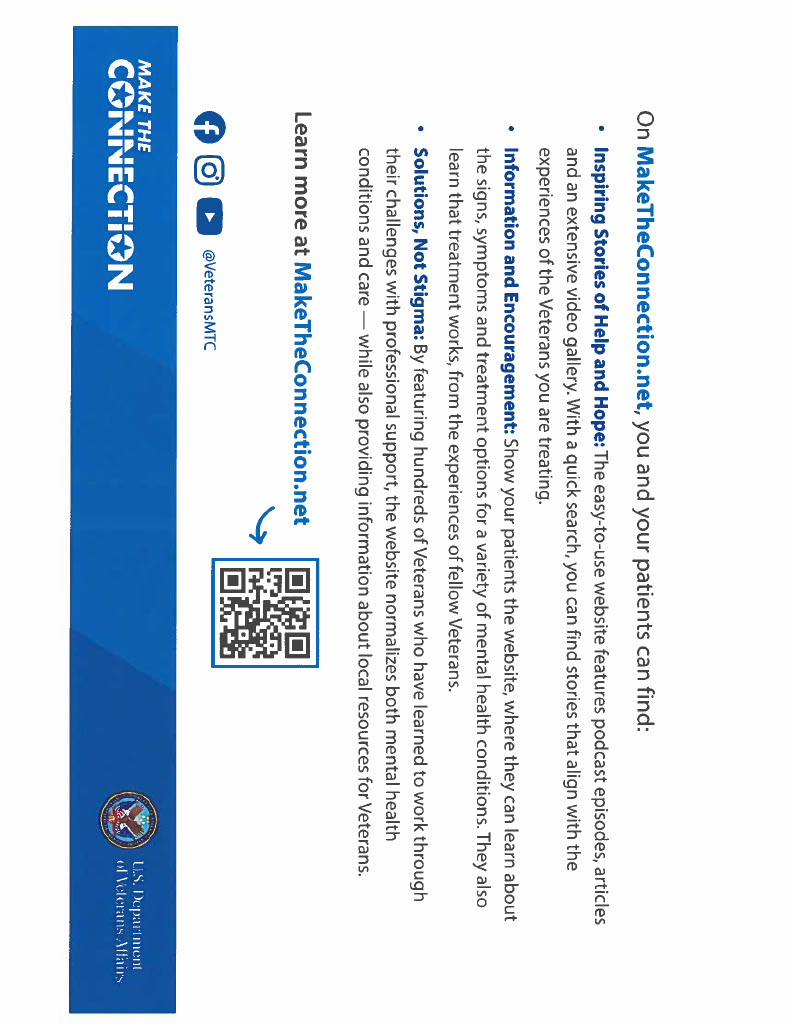 On MakeTheConnection.net, you and your patients can find:

• Inspiring Stories of Help and Hope: The easy-to-use website features podcast episodes, articles and an extensive video gallery. With a quick search, you can find stories that align with the experiences of the Veterans you are treating.

• Information and Encouragement: Show your patients the website, where they can learn about the signs, symptoms and treatment options for a variety of mental health conditions. They also learn that treatment works, from the experiences of fellow Veterans.

• Solutions, Not Stigma: By featuring hundreds of Veterans who have learned to work through their challenges with professional support, the website normalizes both mental health conditions and care — while also providing information about local resources for Veterans.

Learn more at MakeTheConnection.net

@VeteransMTC

MAKE THE CONNECTION

U.S. Department of Veterans Affairs